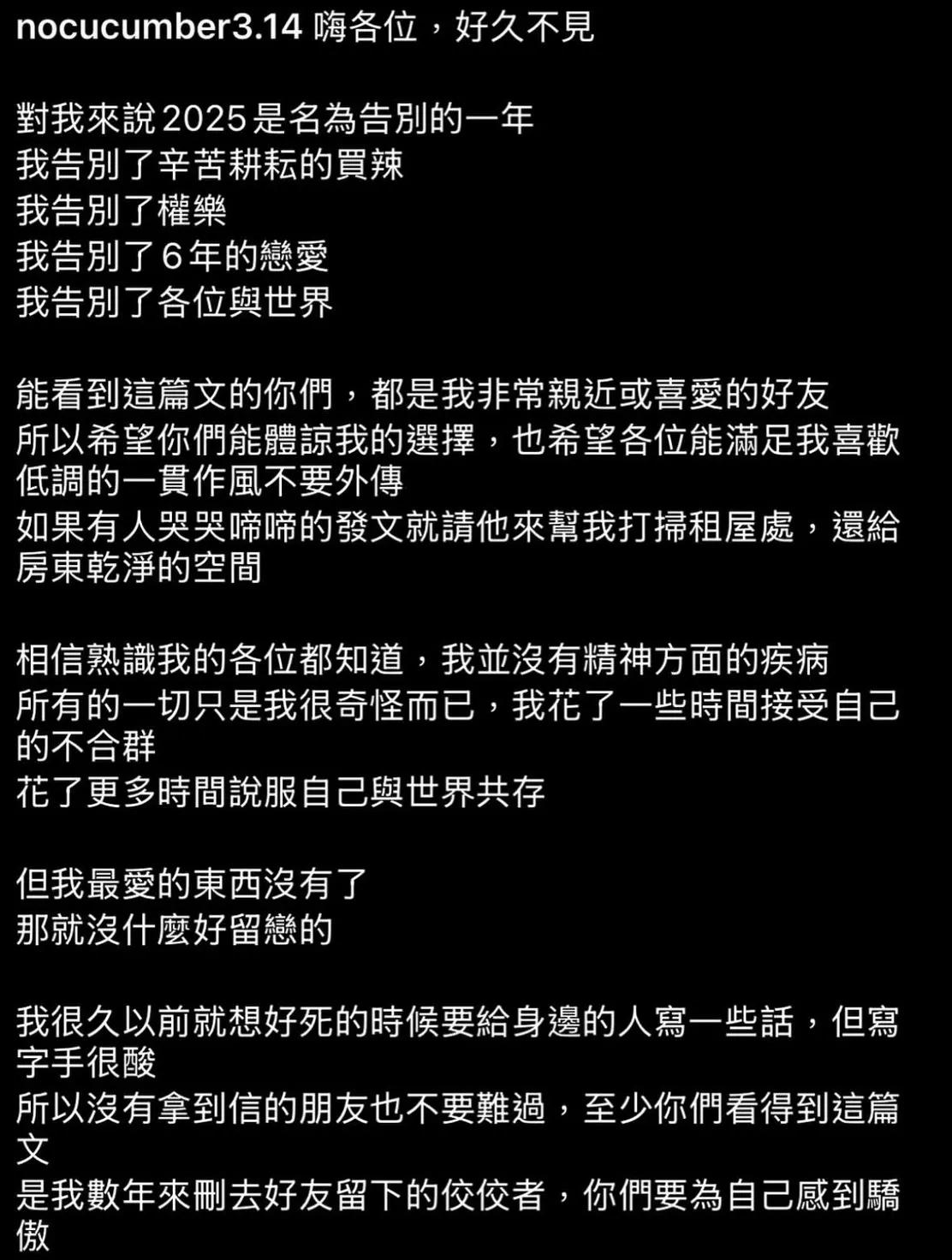 nocucumber3.14 嗨各位，好久不見

對我來說2025是名為告別的一年
我告別了辛苦耕耘的買辣
我告別了權樂
我告別了6年的戀愛
我告別了各位與世界

能看到這篇文的你們，都是我非常親近或喜愛的好友
所以希望你們能體諒我的選擇，也希望各位能滿足我喜歡低調的一貫作風不要外傳
如果有人哭哭啼啼的發文就請他來幫我打掃租屋處，還給房東乾淨的空間

相信熟識我的各位都知道，我並沒有精神方面的疾病
所有的一切只是我很奇怪而已，我花了一些時間接受自己的不合群
花了更多時間說服自己與世界共存

但我最愛的東西沒有了
那就沒什麼好留戀的

我很久以前就想好死的時候要給身邊的人寫一些話，但寫字手很酸
所以沒有拿到信的朋友也不要難過，至少你們看得到這篇文
是我數年來刪去好友留下的佼佼者，你們要為自己感到驕傲